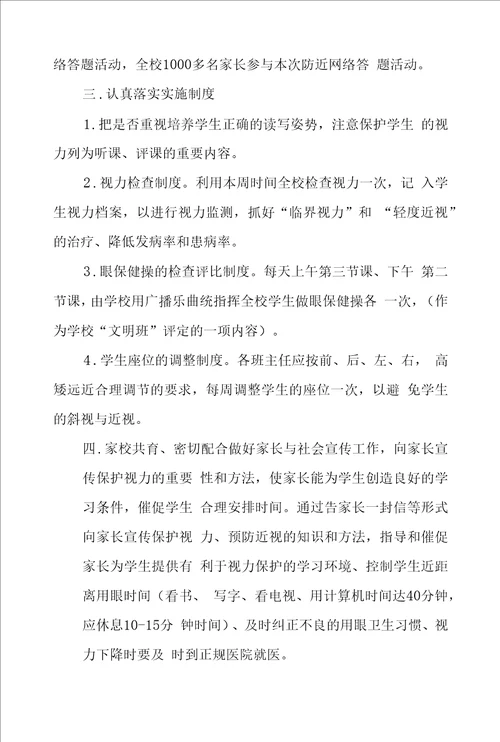 络答题活动，全校1000多名家长参与本次防近网络答 题活动。

三.认真落实实施制度

1.把是否重视培养学生正确的读写姿势，注意保护学生 的视力列为听课、评课的重要内容。

2.视力检查制度。利用本周时间全校检查视力一次，记 入学生视力档案，以进行视力监测，抓好“临界视力”和 “轻度近视”的治疗、降低发病率和患病率。

3.眼保健操的检查评比制度。每天上午第三节课、下午 第二节课，由学校用广播乐曲统指挥全校学生做眼保健操各 一次，（作为学校“文明班”评定的一项内容）。

4.学生座位的调整制度。各班主任应按前、后、左、右， 高矮远近合理调节的要求，每周调整学生的座位一次，以避 免学生的斜视与近视。

四.家校共育、密切配合做好家长与社会宣传工作，向家长宣传保护视力的重要 性和方法，使家长能为学生创造良好的学习条件，催促学生 合理安排时间。通过告家长一封信等形式向家长宣传保护视 力、预防近视的知识和方法，指导和催促家长为学生提供有 利于视力保护的学习环境、控制学生近距离用眼时间（看书、 写字、看电视、用计算机时间达40分钟，应休息10-15分 钟时间）、及时纠正不良的用眼卫生习惯、视力下降时要及 时到正规医院就医。